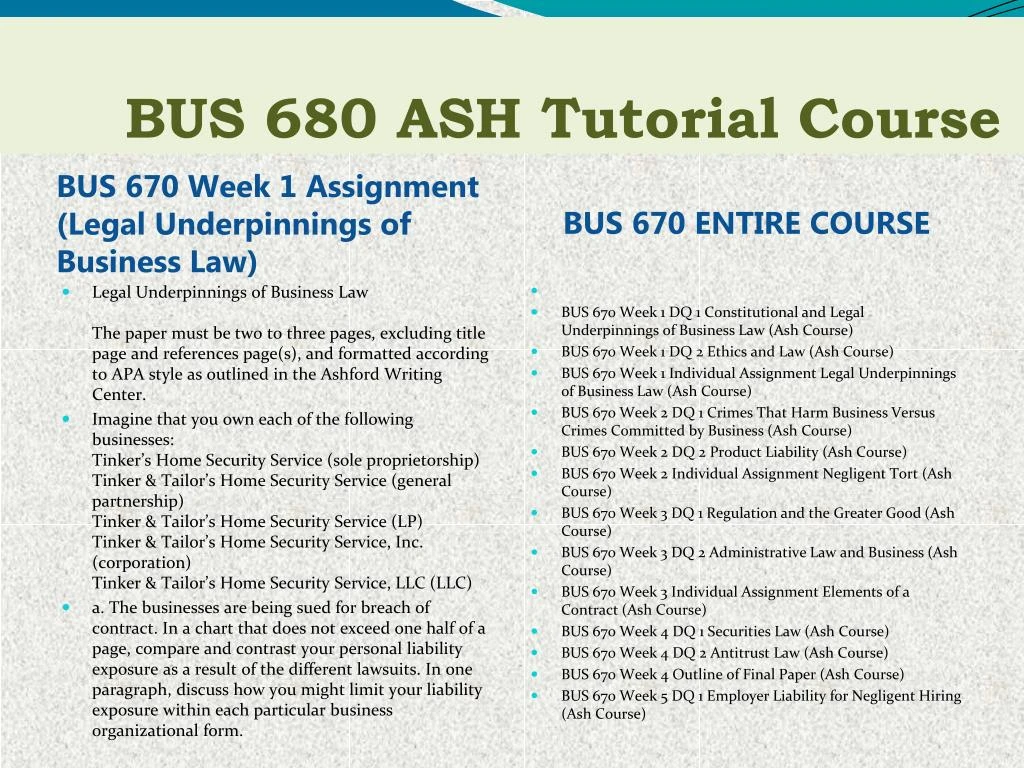 BUS 680 ASH Tutorial Course

BUS 670 Week 1 Assignment (Legal Underpinnings of Business Law)

- Legal Underpinnings of Business Law

  The paper must be two to three pages, excluding title page and references page(s), and formatted according to APA style as outlined in the Ashford Writing Center.
- Imagine that you own each of the following businesses:
  Tinker's Home Security Service (sole proprietorship)
  Tinker & Tailor's Home Security Service (general partnership)
  Tinker & Tailor's Home Security Service (LP)
  Tinker & Tailor's Home Security Service, Inc. (corporation)
  Tinker & Tailor's Home Security Service, LLC (LLC)
- a. The businesses are being sued for breach of contract. In a chart that does not exceed one half of a page, compare and contrast your personal liability exposure as a result of the different lawsuits. In one paragraph, discuss how you might limit your liability exposure within each particular business organizational form.

BUS 670 ENTIRE COURSE

- 
- BUS 670 Week 1 DQ 1 Constitutional and Legal Underpinnings of Business Law (Ash Course)
- BUS 670 Week 1 DQ 2 Ethics and Law (Ash Course)
- BUS 670 Week 1 Individual Assignment Legal Underpinnings of Business Law (Ash Course)
- BUS 670 Week 2 DQ 1 Crimes That Harm Business Versus Crimes Committed by Business (Ash Course)
- BUS 670 Week 2 DQ 2 Product Liability (Ash Course)
- BUS 670 Week 2 Individual Assignment Negligent Tort (Ash Course)
- BUS 670 Week 3 DQ 1 Regulation and the Greater Good (Ash Course)
- BUS 670 Week 3 DQ 2 Administrative Law and Business (Ash Course)
- BUS 670 Week 3 Individual Assignment Elements of a Contract (Ash Course)
- BUS 670 Week 4 DQ 1 Securities Law (Ash Course)
- BUS 670 Week 4 DQ 2 Antitrust Law (Ash Course)
- BUS 670 Week 4 Outline of Final Paper (Ash Course)
- BUS 670 Week 5 DQ 1 Employer Liability for Negligent Hiring (Ash Course)